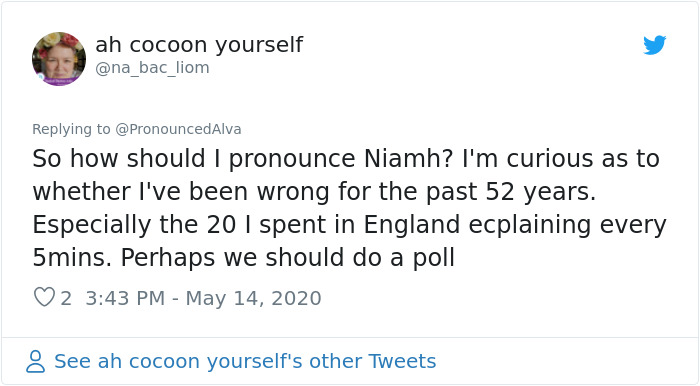 ah cocoon yourself
@na_bac_liom

Replying to @PronouncedAlva
So how should I pronounce Niamh? I'm curious as to whether I've been wrong for the past 52 years. Especially the 20 I spent in England ecplaining every 5mins. Perhaps we should do a poll

2 3:43 PM - May 14, 2020

See ah cocoon yourself's other Tweets